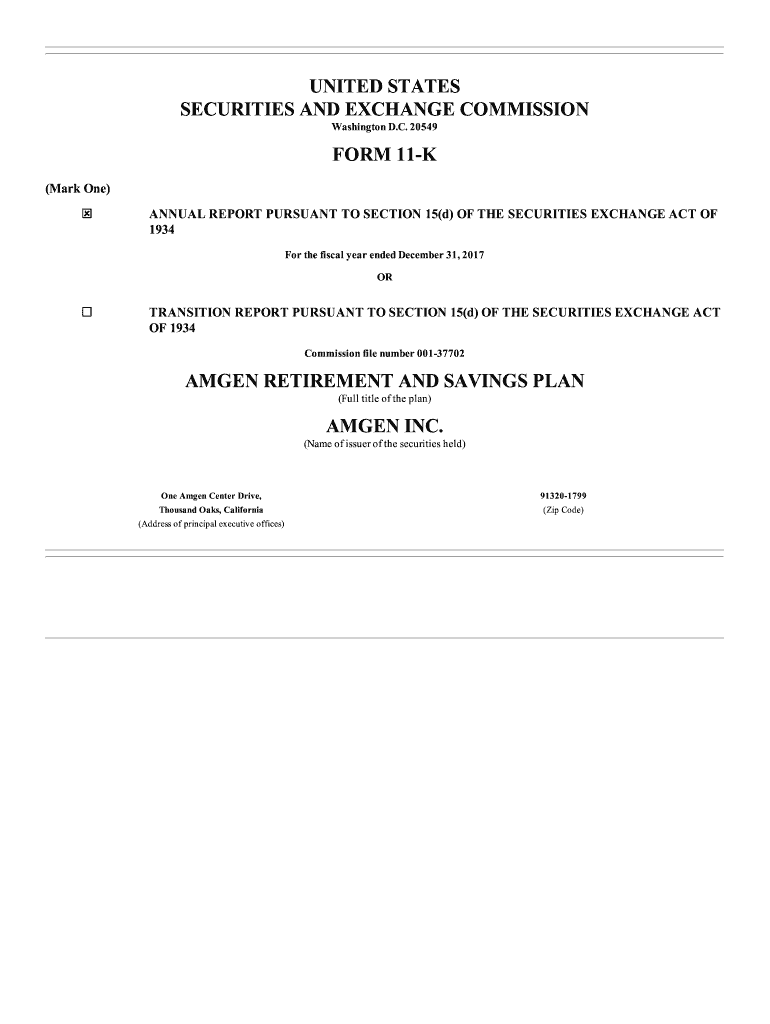 UNITED STATES
SECURITIES AND EXCHANGE COMMISSION
Washington D.C. 20549

FORM 11-K

(Mark One)

☒ ANNUAL REPORT PURSUANT TO SECTION 15(d) OF THE SECURITIES EXCHANGE ACT OF 1934

For the fiscal year ended December 31, 2017

OR

☐ TRANSITION REPORT PURSUANT TO SECTION 15(d) OF THE SECURITIES EXCHANGE ACT OF 1934

Commission file number 001-37702

AMGEN RETIREMENT AND SAVINGS PLAN
(Full title of the plan)

AMGEN INC.
(Name of issuer of the securities held)

One Amgen Center Drive,
Thousand Oaks, California
(Address of principal executive offices)

91320-1799
(Zip Code)